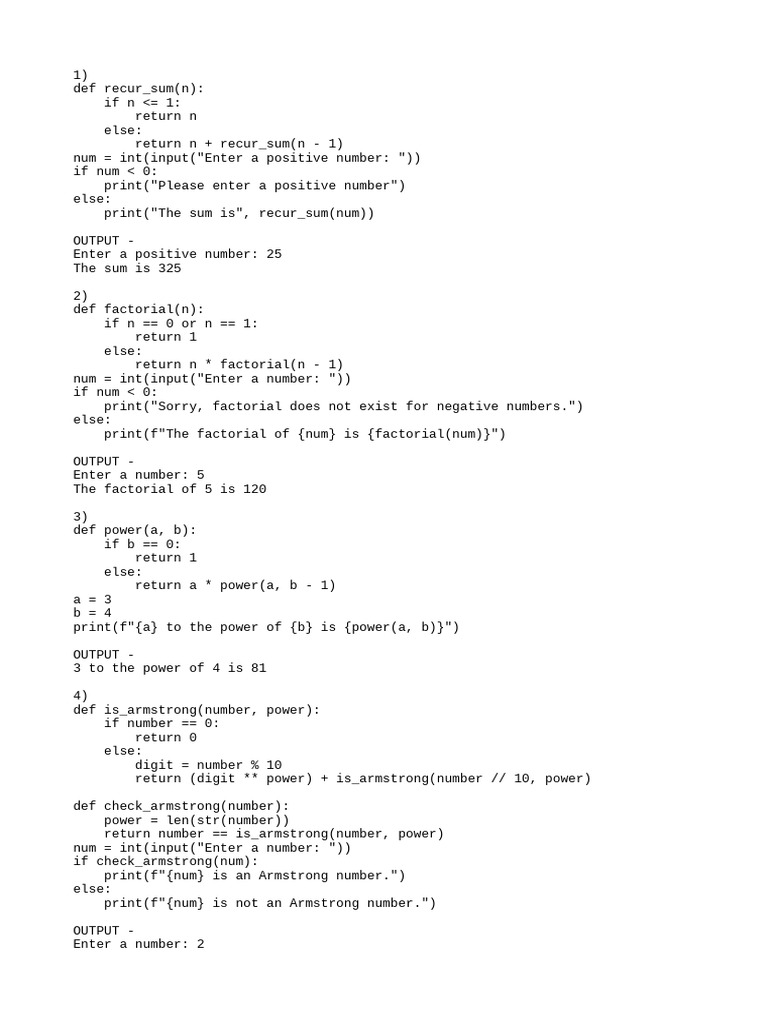 1)
def recur_sum(n):
    if n <= 1:
        return n
    else:
        return n + recur_sum(n - 1)
num = int(input("Enter a positive number: "))
if num < 0:
    print("Please enter a positive number")
else:
    print("The sum is", recur_sum(num))

OUTPUT -
Enter a positive number: 25
The sum is 325

2)
def factorial(n):
    if n == 0 or n == 1:
        return 1
    else:
        return n * factorial(n - 1)
num = int(input("Enter a number: "))
if num < 0:
    print("Sorry, factorial does not exist for negative numbers.")
else:
    print(f"The factorial of {num} is {factorial(num)}")

OUTPUT -
Enter a number: 5
The factorial of 5 is 120

3)
def power(a, b):
    if b == 0:
        return 1
    else:
        return a * power(a, b - 1)
a = 3
b = 4
print(f"{a} to the power of {b} is {power(a, b)}")

OUTPUT -
3 to the power of 4 is 81

4)
def is_armstrong(number, power):
    if number == 0:
        return 0
    else:
        digit = number % 10
        return (digit ** power) + is_armstrong(number // 10, power)

def check_armstrong(number):
    power = len(str(number))
    return number == is_armstrong(number, power)
num = int(input("Enter a number: "))
if check_armstrong(num):
    print(f"{num} is an Armstrong number.")
else:
    print(f"{num} is not an Armstrong number.")

OUTPUT -
Enter a number: 2